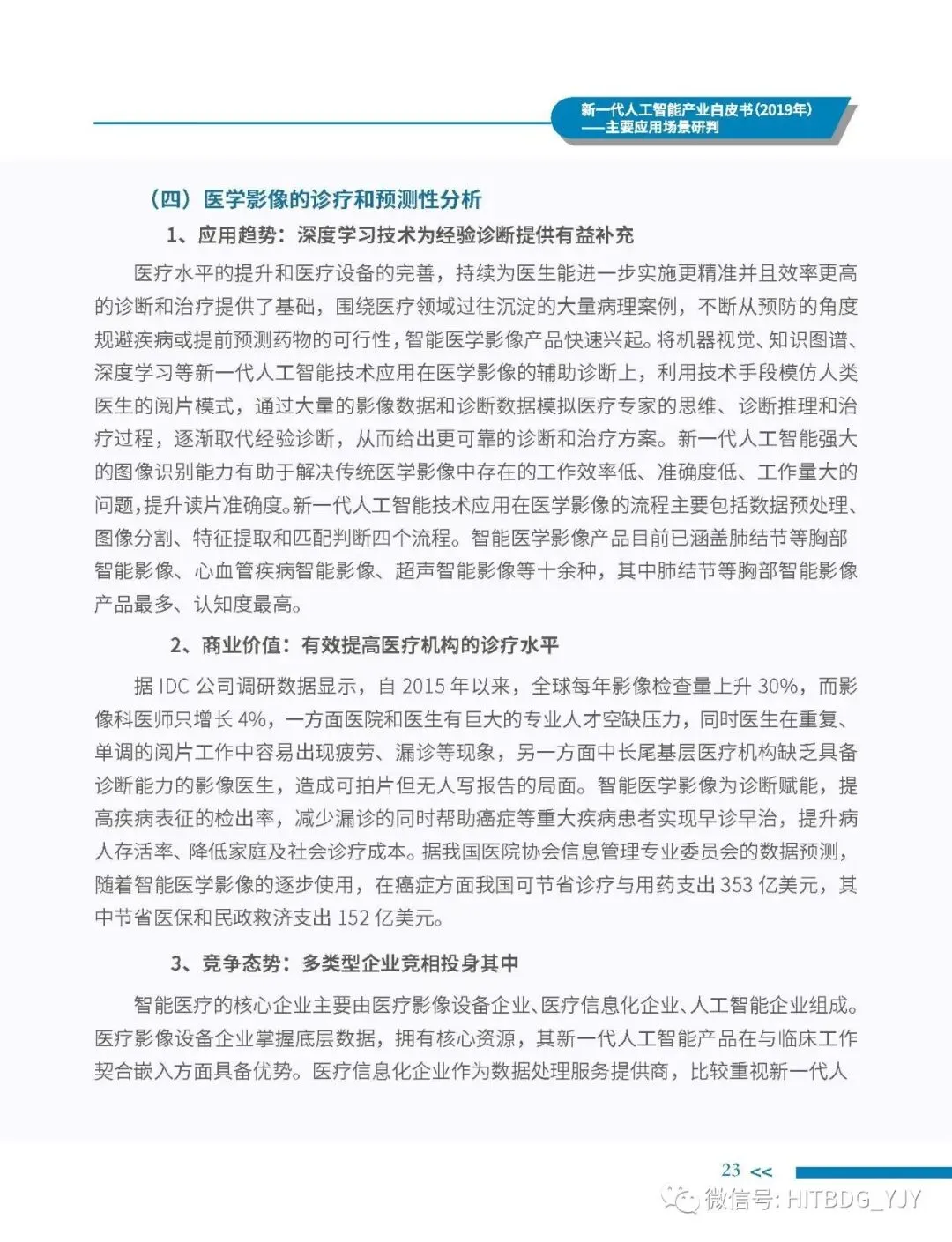 新一代人工智能产业白皮书(2019年)
——主要应用场景研判

（四）医学影像的诊疗和预测性分析

1、应用趋势：深度学习技术为经验诊断提供有益补充

医疗水平的提升和医疗设备的完善，持续为医生能进一步实施更精准并且效率更高的诊断和治疗提供了基础，围绕医疗领域过往沉淀的大量病理案例，不断从预防的角度规避疾病或提前预测药物的可行性，智能医学影像产品快速兴起。将机器视觉、知识图谱、深度学习等新一代人工智能技术应用在医学影像的辅助诊断上，利用技术手段模仿人类医生的阅片模式，通过大量的影像数据和诊断数据模拟医疗专家的思维、诊断推理和治疗过程，逐渐取代经验诊断，从而给出更可靠的诊断和治疗方案。新一代人工智能强大的图像识别能力有助于解决传统医学影像中存在的工作效率低、准确度低、工作量大的问题，提升读片准确度。新一代人工智能技术应用在医学影像的流程主要包括数据预处理、图像分割、特征提取和匹配判断四个流程。智能医学影像产品目前已涵盖肺结节等胸部智能影像、心血管疾病智能影像、超声智能影像等十余种，其中肺结节等胸部智能影像产品最多、认知度最高。

2、商业价值：有效提高医疗机构的诊疗水平

据 IDC 公司调研数据显示，自 2015 年以来，全球每年影像检查量上升 30%，而影像科医师只增长 4%，一方面医院和医生有巨大的专业人才空缺压力，同时医生在重复、单调的阅片工作中容易出现疲劳、漏诊等现象，另一方面中长尾基层医疗机构缺乏具备诊断能力的影像医生，造成可拍片但无人写报告的局面。智能医学影像为诊断赋能，提高疾病表征的检出率，减少漏诊的同时帮助癌症等重大疾病患者实现早诊早治，提升病人存活率、降低家庭及社会诊疗成本。据我国医院协会信息管理专业委员会的数据预测，随着智能医学影像的逐步使用，在癌症方面我国可节省诊疗与用药支出 353 亿美元，其中节省医保和民政救济支出 152 亿美元。

3、竞争态势：多类型企业竞相投身其中

智能医疗的核心企业主要由医疗影像设备企业、医疗信息化企业、人工智能企业组成。医疗影像设备企业掌握底层数据，拥有核心资源，其新一代人工智能产品在与临床工作契合嵌入方面具备优势。医疗信息化企业作为数据处理服务提供商，比较重视新一代人

23 <<

微信号: HITBDG_YJY